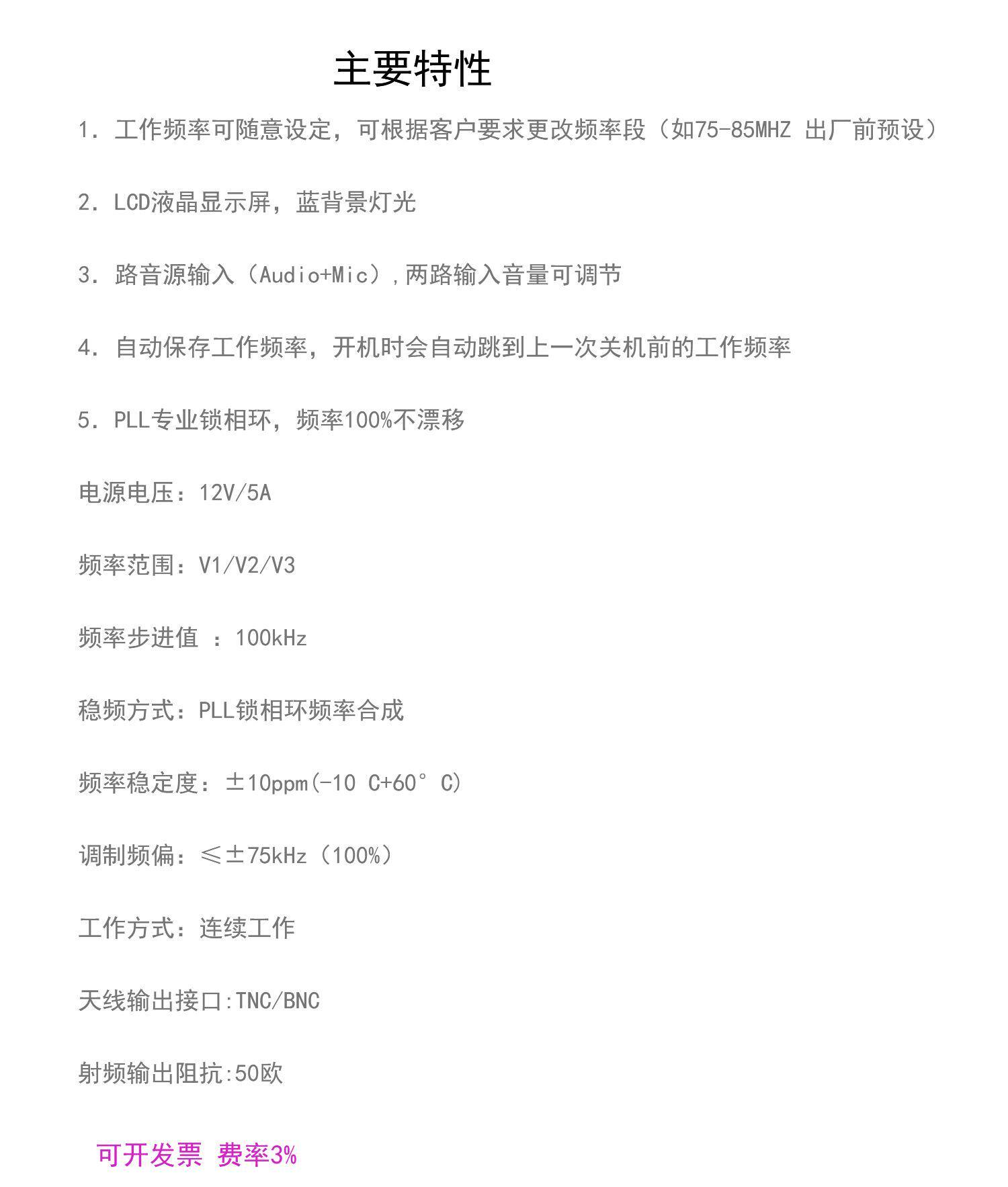 主要特性

1. 工作频率可随意设定，可根据客户要求更改频率段（如75-85MHZ 出厂前预设）

2. LCD液晶显示屏，蓝背景灯光

3. 路音源输入（Audio+Mic）,两路输入音量可调节

4. 自动保存工作频率，开机时会自动跳到上一次关机前的工作频率

5. PLL专业锁相环，频率100%不漂移

电源电压：12V/5A

频率范围：V1/V2/V3

频率步进值 ：100kHz

稳频方式：PLL锁相环频率合成

频率稳定度：±10ppm(-10 C+60° C)

调制频偏：≤±75kHz（100%）

工作方式：连续工作

天线输出接口:TNC/BNC

射频输出阻抗:50欧

可开发票 费率3%